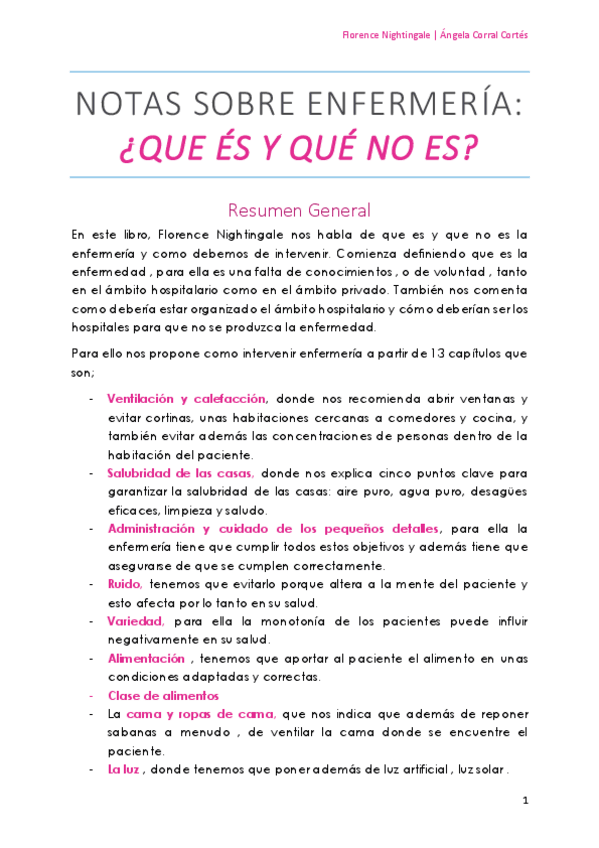 Florence Nightingale | Ángela Corral Cortés

NOTAS SOBRE ENFERMERÍA:
¿QUE ÉS Y QUÉ NO ES?

Resumen General

En este libro, Florence Nightingale nos habla de que es y que no es la enfermería y como debemos de intervenir. Comienza definiendo que es la enfermedad , para ella es una falta de conocimientos , o de voluntad , tanto en el ámbito hospitalario como en el ámbito privado. También nos comenta como debería estar organizado el ámbito hospitalario y cómo deberían ser los hospitales para que no se produzca la enfermedad.

Para ello nos propone como intervenir enfermería a partir de 13 capítulos que son;

- Ventilación y calefacción, donde nos recomienda abrir ventanas y evitar cortinas, unas habitaciones cercanas a comedores y cocina, y también evitar además las concentraciones de personas dentro de la habitación del paciente.
- Salubridad de las casas, donde nos explica cinco puntos clave para garantizar la salubridad de las casas: aire puro, agua puro, desagües eficaces, limpieza y saludo.
- Administración y cuidado de los pequeños detalles, para ella la enfermería tiene que cumplir todos estos objetivos y además tiene que asegurarse de que se cumplen correctamente.
- Ruido, tenemos que evitarlo porque altera a la mente del paciente y esto afecta por lo tanto en su salud.
- Variedad, para ella la monotonía de los pacientes puede influir negativamente en su salud.
- Alimentación , tenemos que aportar al paciente el alimento en unas condiciones adaptadas y correctas.
- Clase de alimentos
- La cama y ropas de cama, que nos indica que además de reponer sabanas a menudo , de ventilar la cama donde se encuentre el paciente.
- La luz , donde tenemos que poner además de luz artificial , luz solar .

1